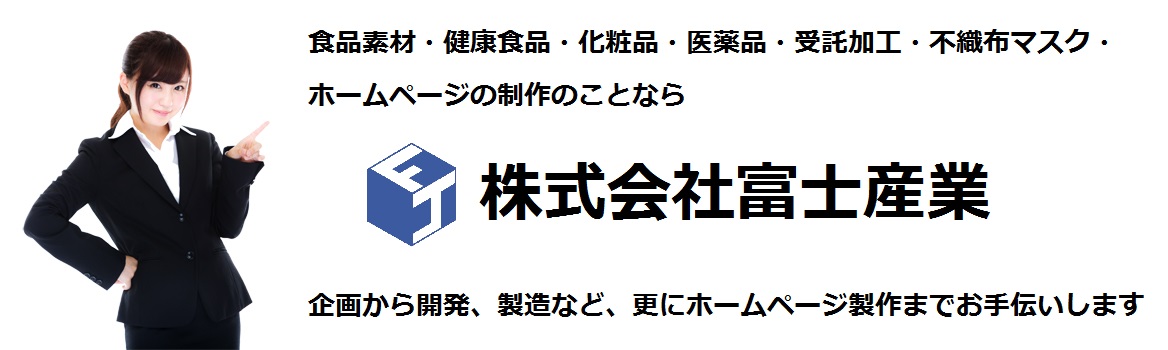 食品素材・健康食品・化粧品・医薬品・受託加工・不織布マスク・ホームページの制作のことなら

FJ

株式会社富士産業

企画から開発、製造など、更にホームページ製作までお手伝いします